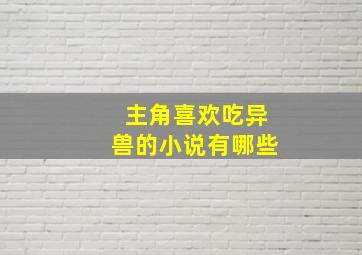 主角喜欢吃异兽的小说有哪些